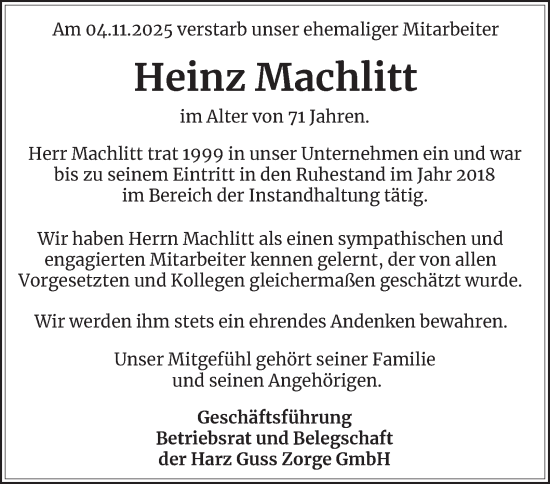 Am 04.11.2025 verstarb unser ehemaliger Mitarbeiter

Heinz Machlitt

im Alter von 71 Jahren.

Herr Machlitt trat 1999 in unser Unternehmen ein und war bis zu seinem Eintritt in den Ruhestand im Jahr 2018 im Bereich der Instandhaltung tätig.

Wir haben Herrn Machlitt als einen sympathischen und engagierten Mitarbeiter kennen gelernt, der von allen Vorgesetzten und Kollegen gleichermaßen geschätzt wurde.

Wir werden ihm stets ein ehrendes Andenken bewahren.

Unser Mitgefühl gehört seiner Familie und seinen Angehörigen.

Geschäftsführung
Betriebsrat und Belegschaft
der Harz Guss Zorge GmbH